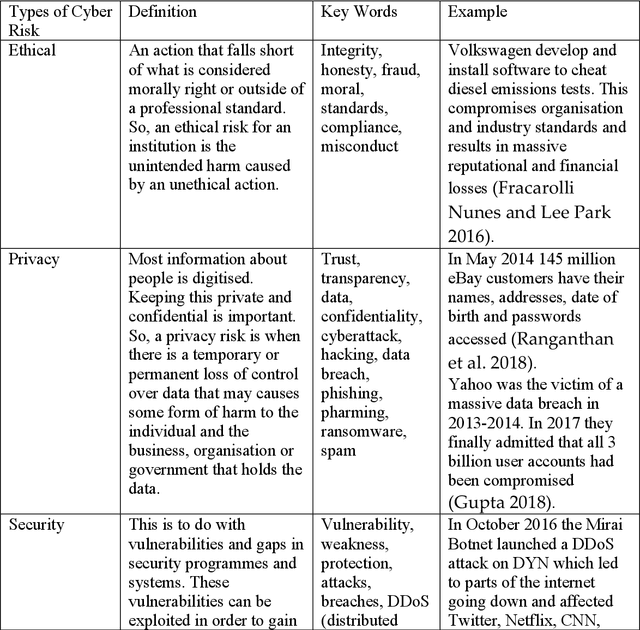 | Types of Cyber Risk | Definition | Key Words | Example |
|---|---|---|---|
| Ethical | An action that falls short of what is considered morally right or outside of a professional standard. So, an ethical risk for an institution is the unintended harm caused by an unethical action. | Integrity, honesty, fraud, moral, standards, compliance, misconduct | Volkswagen develop and install software to cheat diesel emissions tests. This compromises organisation and industry standards and results in massive reputational and financial losses (Fracarolli Nunes and Lee Park 2016). |
| Privacy | Most information about people is digitised. Keeping this private and confidential is important. So, a privacy risk is when there is a temporary or permanent loss of control over data that may causes some form of harm to the individual and the business, organisation or government that holds the data. | Trust, transparency, data, confidentiality, cyberattack, hacking, data breach, phishing, pharming, ransomware, spam | In May 2014 145 million eBay customers have their names, addresses, date of birth and passwords accessed (Ranganthan et al. 2018). Yahoo was the victim of a massive data breach in 2013-2014. In 2017 they finally admitted that all 3 billion user accounts had been compromised (Gupta 2018). |
| Security | This is to do with vulnerabilities and gaps in security programmes and systems. These vulnerabilities can be exploited in order to gain | Vulnerability, weakness, protection, attacks, breaches, DDoS (distributed | In October 2016 the Mirai Botnet launched a DDoS attack on DYN which led to parts of the internet going down and affected Twitter, Netflix, CNN, |